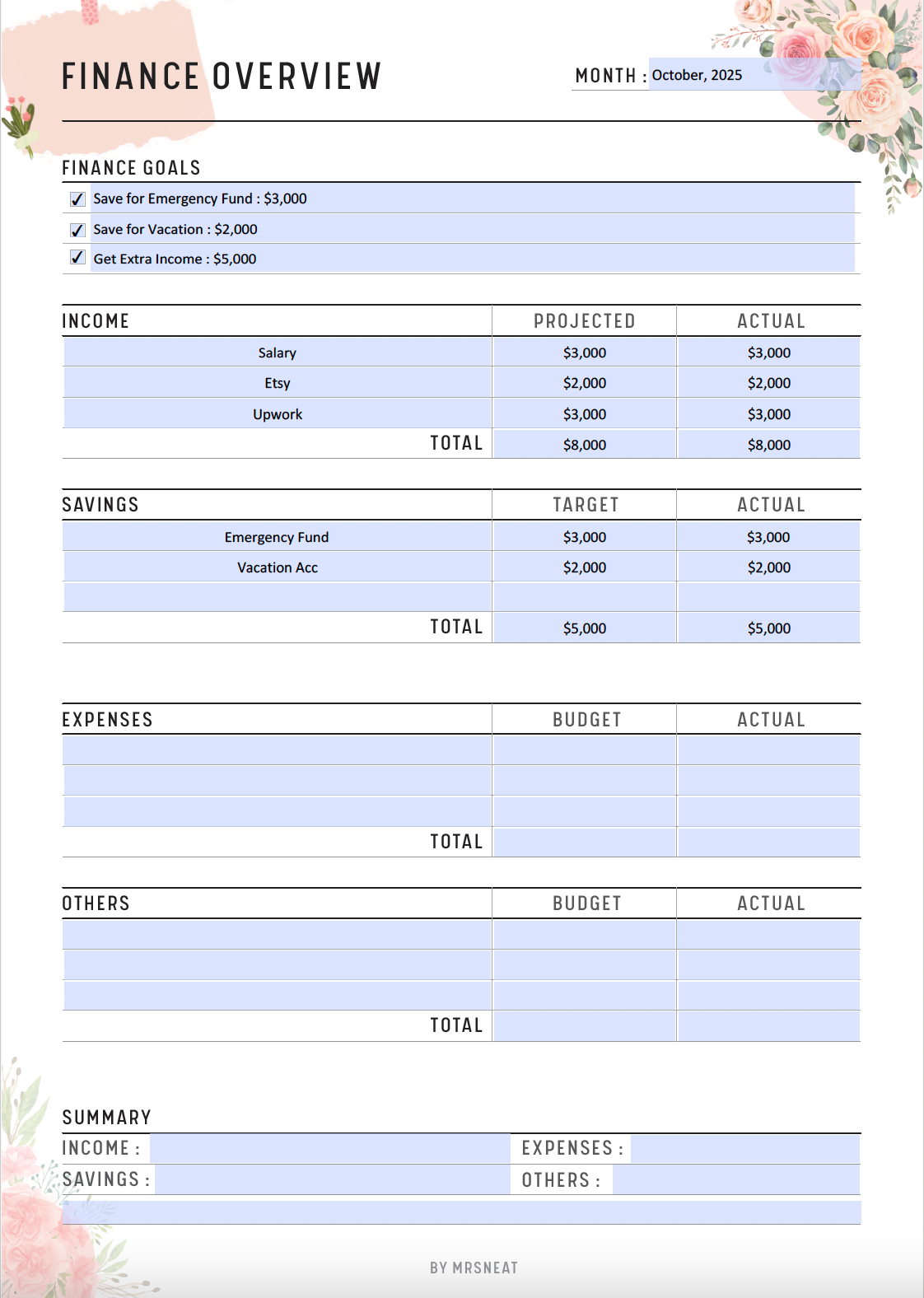 FINANCE OVERVIEW

MONTH : October, 2025

FINANCE GOALS

✓ Save for Emergency Fund : $3,000
✓ Save for Vacation : $2,000
✓ Get Extra Income : $5,000

| INCOME | PROJECTED | ACTUAL |
|---|---|---|
| Salary | $3,000 | $3,000 |
| Etsy | $2,000 | $2,000 |
| Upwork | $3,000 | $3,000 |
| TOTAL | $8,000 | $8,000 |

| SAVINGS | TARGET | ACTUAL |
|---|---|---|
| Emergency Fund | $3,000 | $3,000 |
| Vacation Acc | $2,000 | $2,000 |
| | | |
| TOTAL | $5,000 | $5,000 |

| EXPENSES | BUDGET | ACTUAL |
|---|---|---|
| | | |
| | | |
| | | |
| TOTAL | | |

| OTHERS | BUDGET | ACTUAL |
|---|---|---|
| | | |
| | | |
| | | |
| TOTAL | | |

SUMMARY

INCOME : EXPENSES :
SAVINGS : OTHERS :

BY MRSNEAT